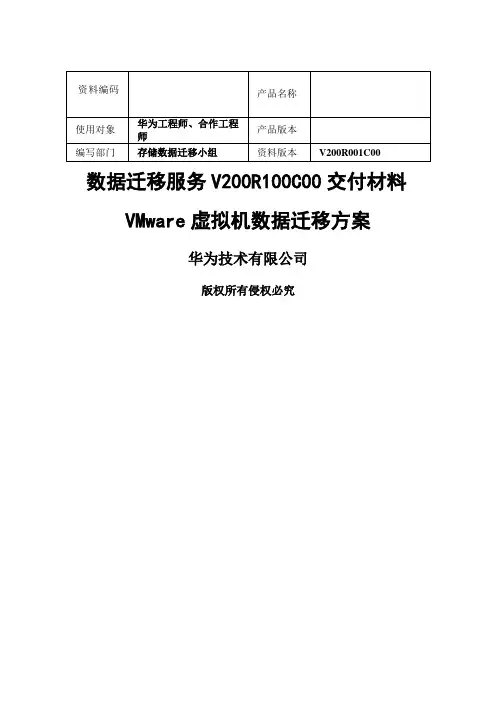 | 资料编码 |  | 产品名称 |  |
|---|---|---|---|
| 使用对象 | 华为工程师、合作工程师 | 产品版本 |  |
| 编写部门 | 存储数据迁移小组 | 资料版本 | V200R001C00 |

数据迁移服务V200R100C00交付材料

VMware虚拟机数据迁移方案

华为技术有限公司

版权所有侵权必究